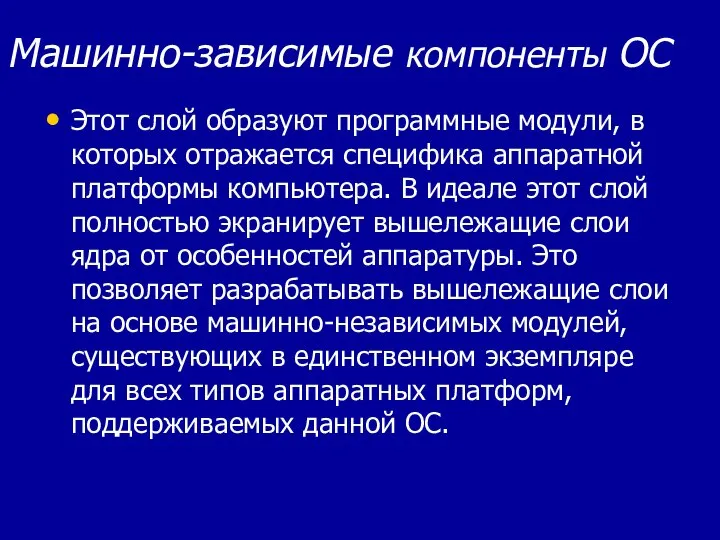 Машинно-зависимые компоненты ОС

• Этот слой образуют программные модули, в которых отражается специфика аппаратной платформы компьютера. В идеале этот слой полностью экранирует вышележащие слои ядра от особенностей аппаратуры. Это позволяет разрабатывать вышележащие слои на основе машинно-независимых модулей, существующих в единственном экземпляре для всех типов аппаратных платформ, поддерживаемых данной ОС.